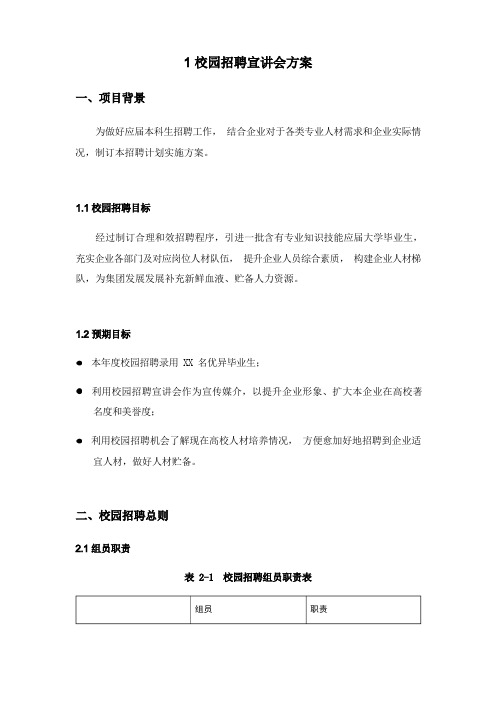 1 校园招聘宣讲会方案

一、项目背景

为做好应届本科生招聘工作， 结合企业对于各类专业人材需求和企业实际情况，制订本招聘计划实施方案。

1.1 校园招聘目标

经过制订合理和效招聘程序，引进一批含有专业知识技能应届大学毕业生，充实企业各部门及对应岗位人材队伍， 提升企业人员综合素质， 构建企业人材梯队，为集团发展发展补充新鲜血液、贮备人力资源。

1.2 预期目标

● 本年度校园招聘录用 XX 名优异毕业生；

● 利用校园招聘宣讲会作为宣传媒介，以提升企业形象、扩大本企业在高校著名度和美誉度；

● 利用校园招聘机会了解现在高校人材培养情况， 方便愈加好地招聘到企业适宜人材，做好人材贮备。

二、校园招聘总则

2.1 组员职责

表 2-1 校园招聘组员职责表

|  | 组员 | 职责 |
|---|---|---|